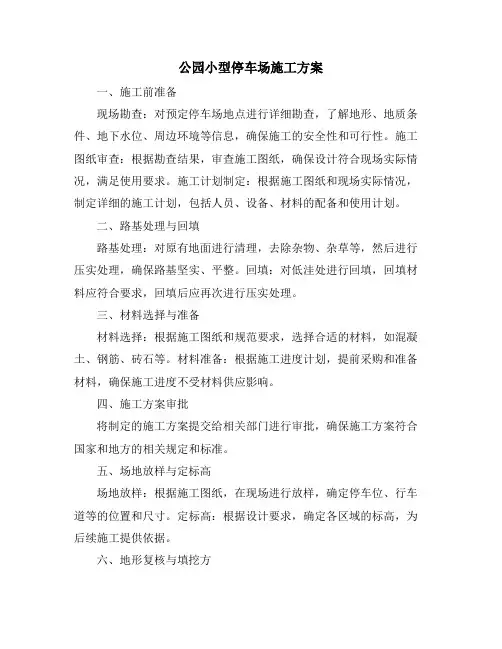 公园小型停车场施工方案

一、施工前准备

现场勘查：对预定停车场地点进行详细勘查，了解地形、地质条件、地下水位、周边环境等信息，确保施工的安全性和可行性。施工图纸审查：根据勘查结果，审查施工图纸，确保设计符合现场实际情况，满足使用要求。施工计划制定：根据施工图纸和现场实际情况，制定详细的施工计划，包括人员、设备、材料的配备和使用计划。

二、路基处理与回填

路基处理：对原有地面进行清理，去除杂物、杂草等，然后进行压实处理，确保路基坚实、平整。回填：对低洼处进行回填，回填材料应符合要求，回填后应再次进行压实处理。

三、材料选择与准备

材料选择：根据施工图纸和规范要求，选择合适的材料，如混凝土、钢筋、砖石等。材料准备：根据施工进度计划，提前采购和准备材料，确保施工进度不受材料供应影响。

四、施工方案审批

将制定的施工方案提交给相关部门进行审批，确保施工方案符合国家和地方的相关规定和标准。

五、场地放样与定标高

场地放样：根据施工图纸，在现场进行放样，确定停车位、行车道等的位置和尺寸。定标高：根据设计要求，确定各区域的标高，为后续施工提供依据。

六、地形复核与填挖方